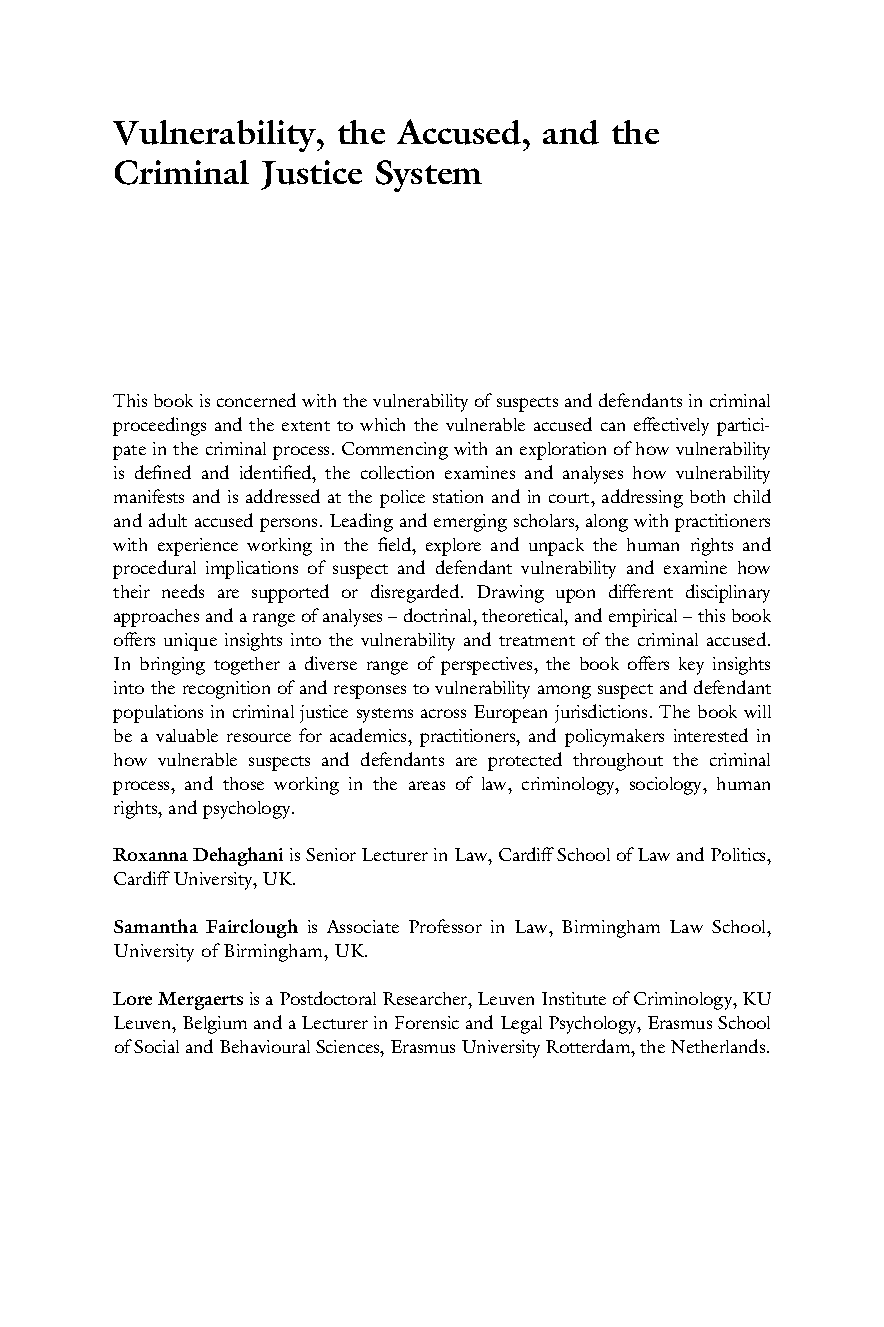 Vulnerability, the Accused, and the Criminal Justice System

This book is concerned with the vulnerability of suspects and defendants in criminal proceedings and the extent to which the vulnerable accused can effectively participate in the criminal process. Commencing with an exploration of how vulnerability is defined and identified, the collection examines and analyses how vulnerability manifests and is addressed at the police station and in court, addressing both child and adult accused persons. Leading and emerging scholars, along with practitioners with experience working in the field, explore and unpack the human rights and procedural implications of suspect and defendant vulnerability and examine how their needs are supported or disregarded. Drawing upon different disciplinary approaches and a range of analyses – doctrinal, theoretical, and empirical – this book offers unique insights into the vulnerability and treatment of the criminal accused. In bringing together a diverse range of perspectives, the book offers key insights into the recognition of and responses to vulnerability among suspect and defendant populations in criminal justice systems across European jurisdictions. The book will be a valuable resource for academics, practitioners, and policymakers interested in how vulnerable suspects and defendants are protected throughout the criminal process, and those working in the areas of law, criminology, sociology, human rights, and psychology.

Roxanna Dehaghani is Senior Lecturer in Law, Cardiff School of Law and Politics, Cardiff University, UK.

Samantha Fairclough is Associate Professor in Law, Birmingham Law School, University of Birmingham, UK.

Lore Mergaerts is a Postdoctoral Researcher, Leuven Institute of Criminology, KU Leuven, Belgium and a Lecturer in Forensic and Legal Psychology, Erasmus School of Social and Behavioural Sciences, Erasmus University Rotterdam, the Netherlands.